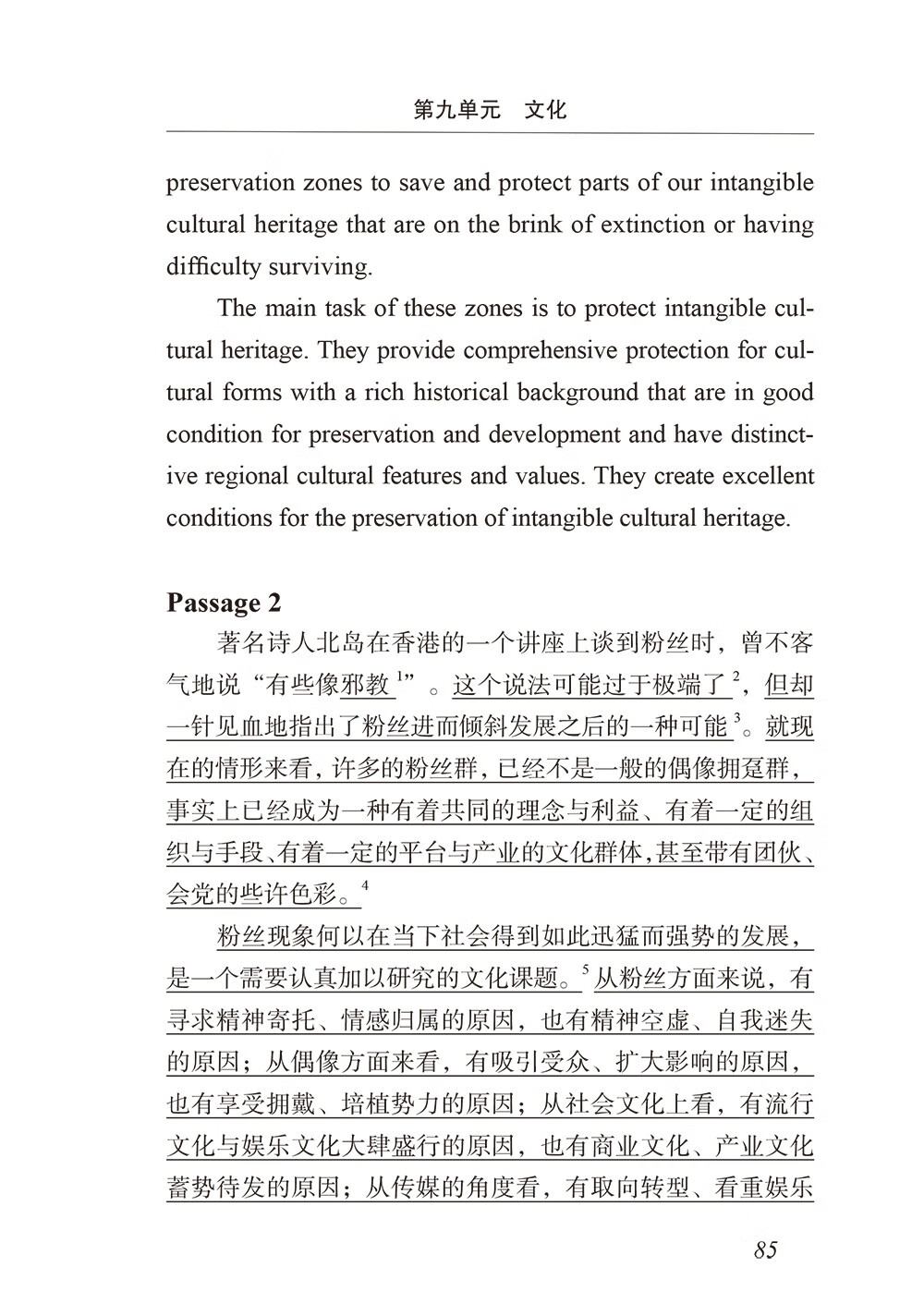 第九单元　文化

preservation zones to save and protect parts of our intangible cultural heritage that are on the brink of extinction or having difficulty surviving.

The main task of these zones is to protect intangible cultural heritage. They provide comprehensive protection for cultural forms with a rich historical background that are in good condition for preservation and development and have distinctive regional cultural features and values. They create excellent conditions for the preservation of intangible cultural heritage.

Passage 2

著名诗人北岛在香港的一个讲座上谈到粉丝时，曾不客气地说“有些像邪教$^1$”。这个说法可能过于极端了$^2$，但却一针见血地指出了粉丝进而倾斜发展之后的一种可能$^3$。就现在的情形来看，许多的粉丝群，已经不是一般的偶像拥趸群，事实上已经成为一种有着共同的理念与利益、有着一定的组织与手段、有着一定的平台与产业的文化群体，甚至带有团伙、会党的些许色彩。$^4$

粉丝现象何以在当下社会得到如此迅猛而强势的发展，是一个需要认真加以研究的文化课题。$^5$从粉丝方面来说，有寻求精神寄托、情感归属的原因，也有精神空虚、自我迷失的原因；从偶像方面来看，有吸引受众、扩大影响的原因，也有享受拥戴、培植势力的原因；从社会文化上看，有流行文化与娱乐文化大肆盛行的原因，也有商业文化、产业文化蓄势待发的原因；从传媒的角度看，有取向转型、看重娱乐

85